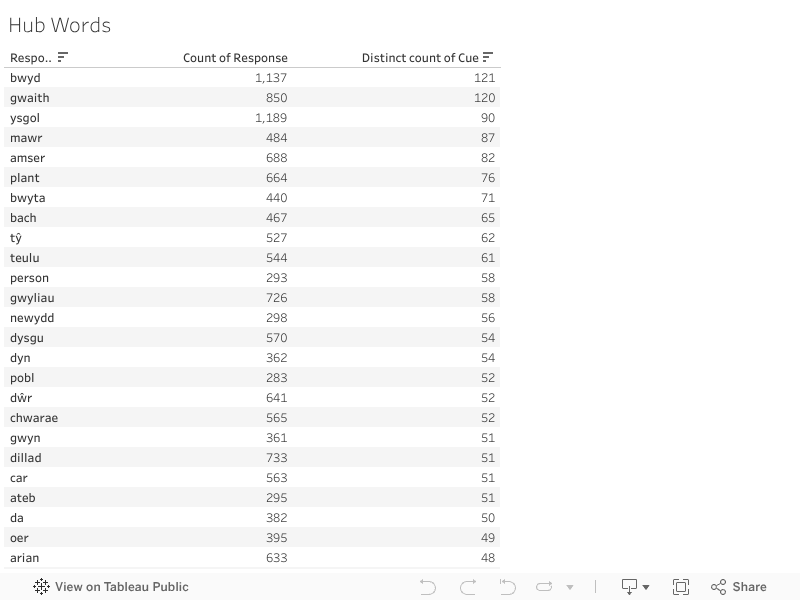 Hub Words

| Respo.. | Count of Response | Distinct count of Cue |
|---|---|---|
| bwyd | 1,137 | 121 |
| gwaith | 850 | 120 |
| ysgol | 1,189 | 90 |
| mawr | 484 | 87 |
| amser | 688 | 82 |
| plant | 664 | 76 |
| bwyta | 440 | 71 |
| bach | 467 | 65 |
| tŷ | 527 | 62 |
| teulu | 544 | 61 |
| person | 293 | 58 |
| gwyliau | 726 | 58 |
| newydd | 298 | 56 |
| dysgu | 570 | 54 |
| dyn | 362 | 54 |
| pobl | 283 | 52 |
| dŵr | 641 | 52 |
| chwarae | 565 | 52 |
| gwyn | 361 | 51 |
| dillad | 733 | 51 |
| car | 563 | 51 |
| ateb | 295 | 51 |
| da | 382 | 50 |
| oer | 395 | 49 |
| arian | 633 | 48 |

View on Tableau Public

Share